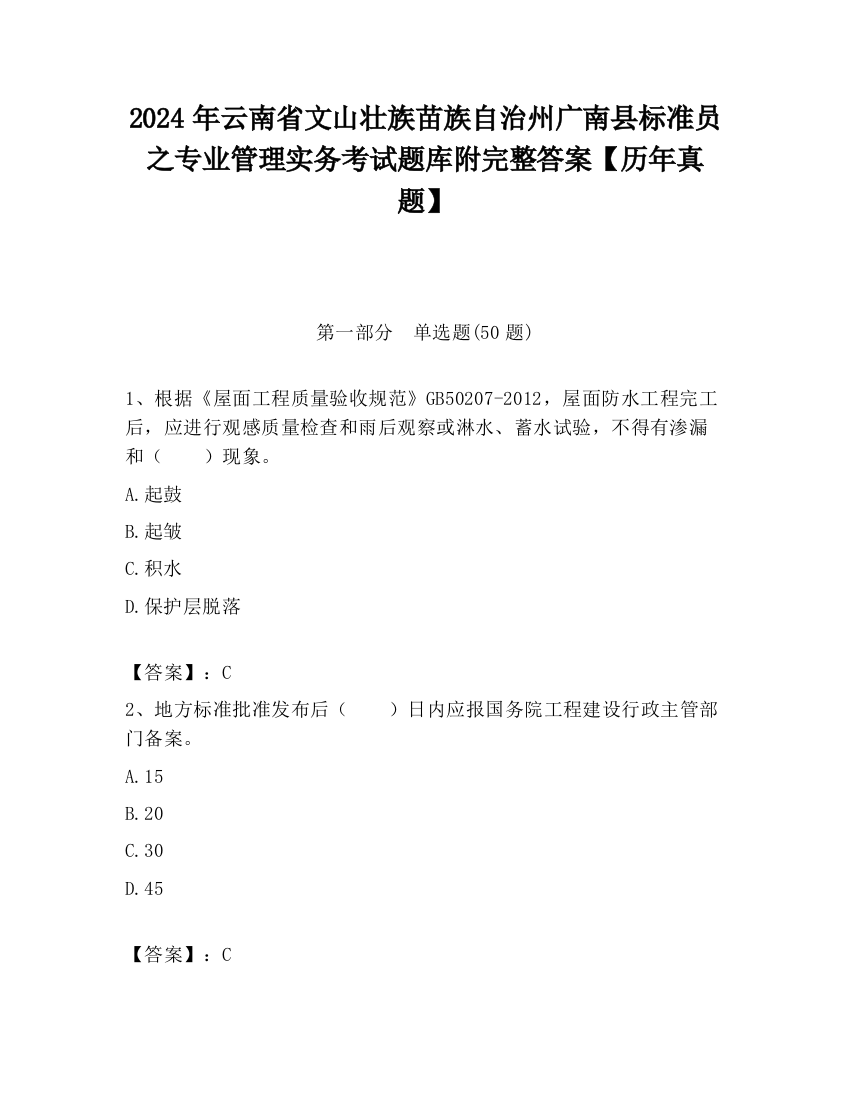 2024 年云南省文山壮族苗族自治州广南县标准员之专业管理实务考试题库附完整答案【历年真题】

第一部分　单选题(50 题)

1、根据《屋面工程质量验收规范》GB50207-2012，屋面防水工程完工后，应进行观感质量检查和雨后观察或淋水、蓄水试验，不得有渗漏和（　　）现象。

A.起鼓

B.起皱

C.积水

D.保护层脱落

【答案】：C

2、地方标准批准发布后（　　）日内应报国务院工程建设行政主管部门备案。

A.15

B.20

C.30

D.45

【答案】：C